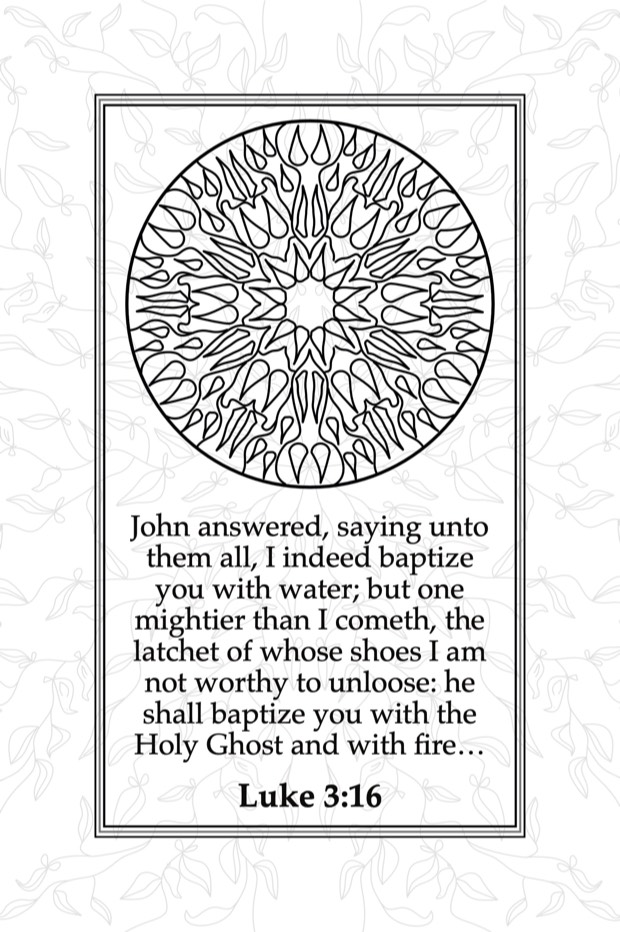 John answered, saying unto them all, I indeed baptize you with water; but one mightier than I cometh, the latchet of whose shoes I am not worthy to unloose: he shall baptize you with the Holy Ghost and with fire…

Luke 3:16